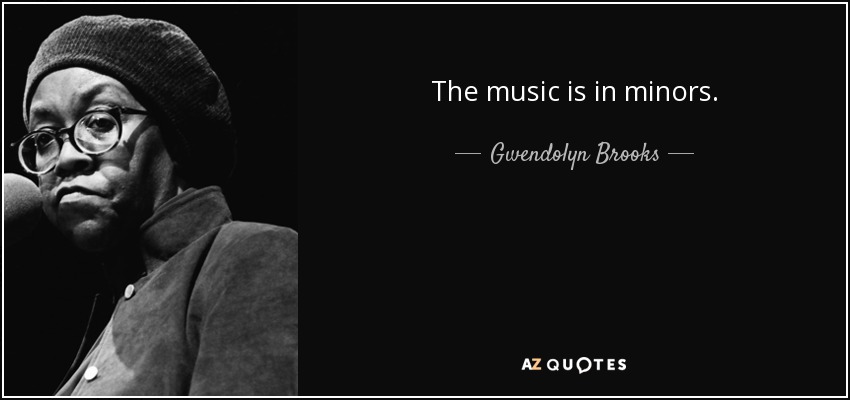 The music is in minors.

— Gwendolyn Brooks —

AZ QUOTES